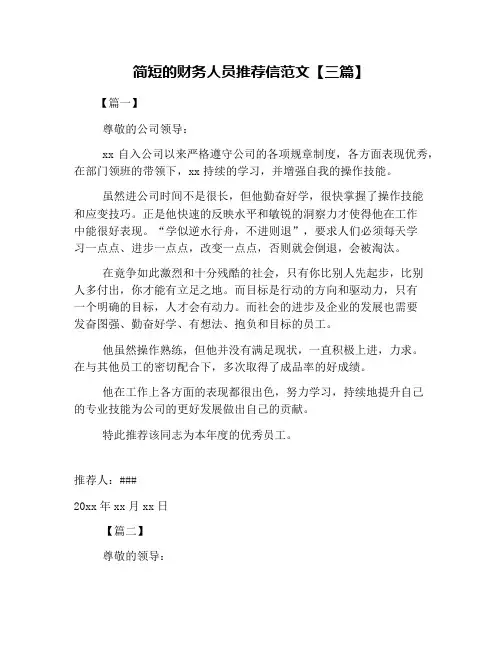 简短的财务人员推荐信范文【三篇】

【篇一】

尊敬的公司领导：

xx 自入公司以来严格遵守公司的各项规章制度，各方面表现优秀，在部门领班的带领下，xx 持续的学习，并增强自我的操作技能。

虽然进公司时间不是很长，但他勤奋好学，很快掌握了操作技能和应变技巧。正是他快速的反映水平和敏锐的洞察力才使得他在工作中能很好表现。“学似逆水行舟，不进则退”，要求人们必须每天学习一点点、进步一点点，改变一点点，否则就会倒退，会被淘汰。

在竞争如此激烈和十分残酷的社会，只有你比别人先起步，比别人多付出，你才能有立足之地。而目标是行动的方向和驱动力，只有一个明确的目标，人才会有动力。而社会的进步及企业的发展也需要发奋图强、勤奋好学、有想法、抱负和目标的员工。

他虽然操作熟练，但他并没有满足现状，一直积极上进，力求。在与其他员工的密切配合下，多次取得了成品率的好成绩。

他在工作上各方面的表现都很出色，努力学习，持续地提升自己的专业技能为公司的更好发展做出自己的贡献。

特此推荐该同志为本年度的优秀员工。

推荐人：###

20xx 年 xx 月 xx 日

【篇二】

尊敬的领导：